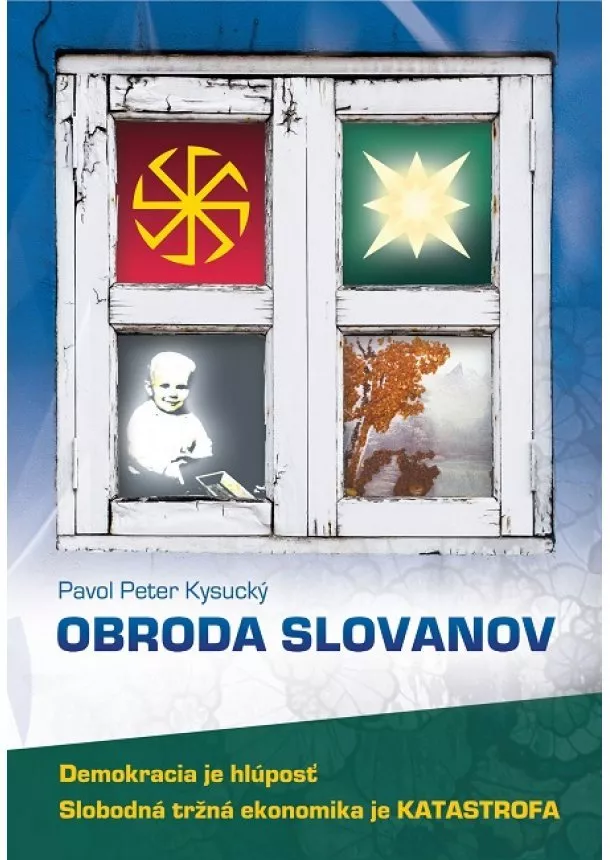 Pavol Peter Kysucký

OBRODA SLOVANOV

Demokracia je hlúposť
Slobodná tržná ekonomika je KATASTROFA